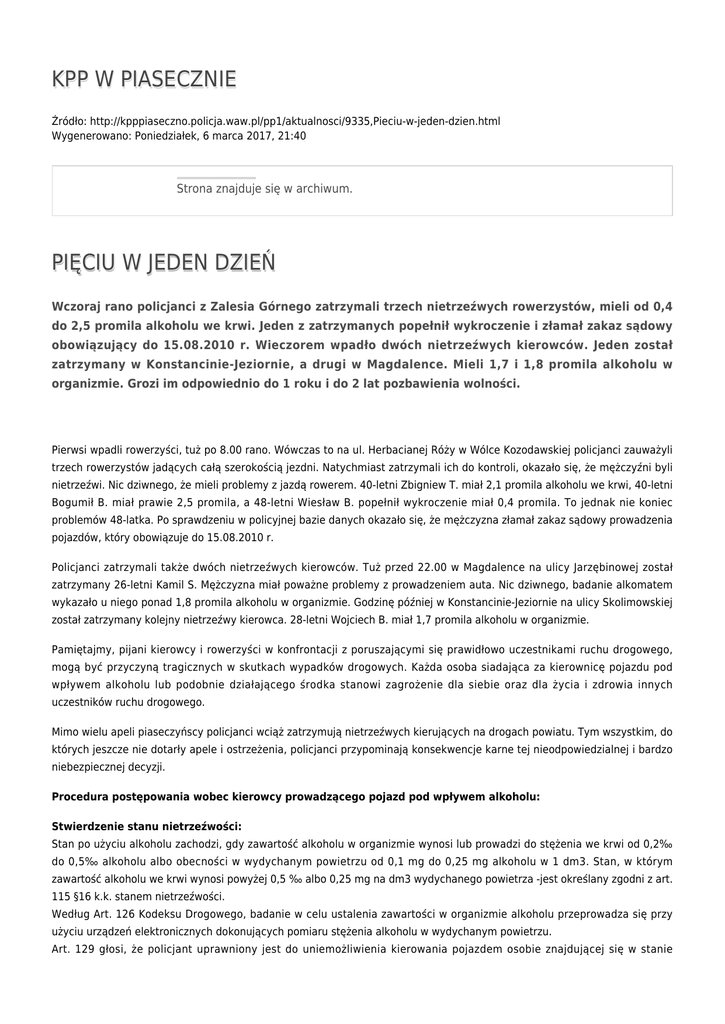 KPP W PIASECZNIE

Źródło: http://kpppiaseczno.policja.waw.pl/pp1/aktualnosci/9335,Pieciu-w-jeden-dzien.html
Wygenerowano: Poniedziałek, 6 marca 2017, 21:40

Strona znajduje się w archiwum.

PIĘCIU W JEDEN DZIEŃ

Wczoraj rano policjanci z Zalesia Górnego zatrzymali trzech nietrzeźwych rowerzystów, mieli od 0,4 do 2,5 promila alkoholu we krwi. Jeden z zatrzymanych popełnił wykroczenie i złamał zakaz sądowy obowiązujący do 15.08.2010 r. Wieczorem wpadło dwóch nietrzeźwych kierowców. Jeden został zatrzymany w Konstancinie-Jeziornie, a drugi w Magdalence. Mieli 1,7 i 1,8 promila alkoholu w organizmie. Grozi im odpowiednio do 1 roku i do 2 lat pozbawienia wolności.

Pierwsi wpadli rowerzyści, tuż po 8.00 rano. Wówczas to na ul. Herbacianej Róży w Wólce Kozodawskiej policjanci zauważyli trzech rowerzystów jadących całą szerokością jezdni. Natychmiast zatrzymali ich do kontroli, okazało się, że mężczyźni byli nietrzeźwi. Nic dziwnego, że mieli problemy z jazdą rowerem. 40-letni Zbigniew T. miał 2,1 promila alkoholu we krwi, 40-letni Bogumił B. miał prawie 2,5 promila, a 48-letni Wiesław B. popełnił wykroczenie miał 0,4 promila. To jednak nie koniec problemów 48-latka. Po sprawdzeniu w policyjnej bazie danych okazało się, że mężczyzna złamał zakaz sądowy prowadzenia pojazdów, który obowiązuje do 15.08.2010 r.

Policjanci zatrzymali także dwóch nietrzeźwych kierowców. Tuż przed 22.00 w Magdalence na ulicy Jarzębinowej został zatrzymany 26-letni Kamil S. Mężczyzna miał poważne problemy z prowadzeniem auta. Nic dziwnego, badanie alkomatem wykazało u niego ponad 1,8 promila alkoholu w organizmie. Godzinę później w Konstancinie-Jeziornie na ulicy Skolimowskiej został zatrzymany kolejny nietrzeźwy kierowca. 28-letni Wojciech B. miał 1,7 promila alkoholu w organizmie.

Pamiętajmy, pijani kierowcy i rowerzyści w konfrontacji z poruszającymi się prawidłowo uczestnikami ruchu drogowego, mogą być przyczyną tragicznych w skutkach wypadków drogowych. Każda osoba siadająca za kierownicę pojazdu pod wpływem alkoholu lub podobnie działającego środka stanowi zagrożenie dla siebie oraz dla życia i zdrowia innych uczestników ruchu drogowego.

Mimo wielu apeli piaseczyńscy policjanci wciąż zatrzymują nietrzeźwych kierujących na drogach powiatu. Tym wszystkim, do których jeszcze nie dotarły apele i ostrzeżenia, policjanci przypominają konsekwencje karne tej nieodpowiedzialnej i bardzo niebezpiecznej decyzji.

Procedura postępowania wobec kierowcy prowadzącego pojazd pod wpływem alkoholu:

Stwierdzenie stanu nietrzeźwości:
Stan po użyciu alkoholu zachodzi, gdy zawartość alkoholu w organizmie wynosi lub prowadzi do stężenia we krwi od 0,2‰ do 0,5‰ alkoholu albo obecności w wydychanym powietrzu od 0,1 mg do 0,25 mg alkoholu w 1 dm3. Stan, w którym zawartość alkoholu we krwi wynosi powyżej 0,5 ‰ albo 0,25 mg na dm3 wydychanego powietrza -jest określany zgodni z art. 115 §16 k.k. stanem nietrzeźwości.
Według Art. 126 Kodeksu Drogowego, badanie w celu ustalenia zawartości w organizmie alkoholu przeprowadza się przy użyciu urządzeń elektronicznych dokonujących pomiaru stężenia alkoholu w wydychanym powietrzu.
Art. 129 głosi, że policjant uprawniony jest do uniemożliwienia kierowania pojazdem osobie znajdującej się w stanie